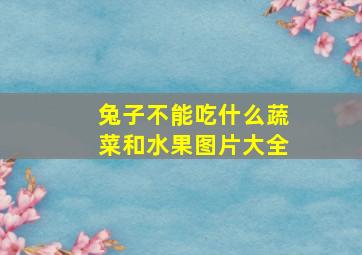 兔子不能吃什么蔬菜和水果图片大全